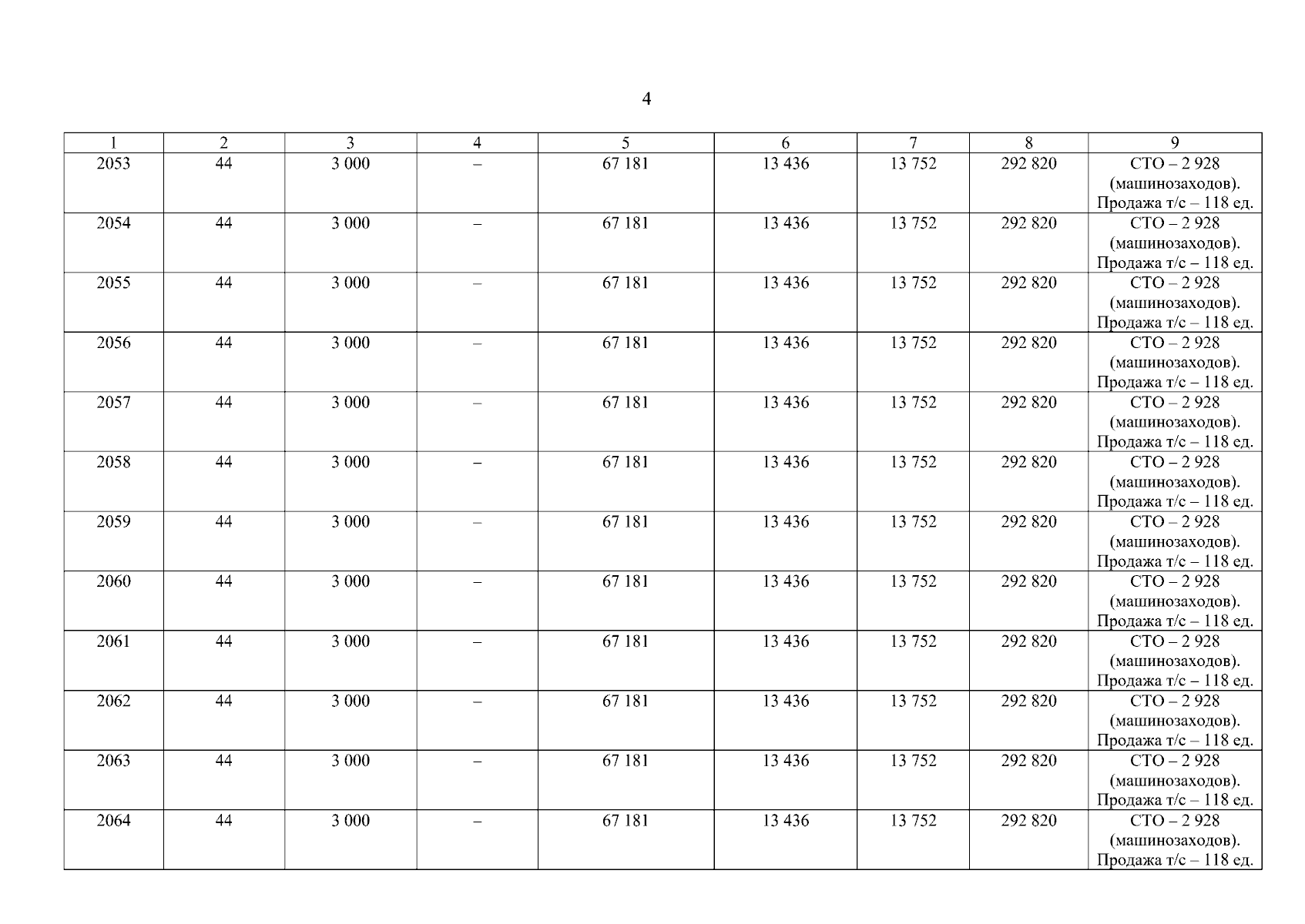 4

| 1 | 2 | 3 | 4 | 5 | 6 | 7 | 8 | 9 |
|---|---|---|---|---|---|---|---|---|
| 2053 | 44 | 3 000 | – | 67 181 | 13 436 | 13 752 | 292 820 | СТО – 2 928 (машинозаходов). Продажа т/с – 118 ед. |
| 2054 | 44 | 3 000 | – | 67 181 | 13 436 | 13 752 | 292 820 | СТО – 2 928 (машинозаходов). Продажа т/с – 118 ед. |
| 2055 | 44 | 3 000 | – | 67 181 | 13 436 | 13 752 | 292 820 | СТО – 2 928 (машинозаходов). Продажа т/с – 118 ед. |
| 2056 | 44 | 3 000 | – | 67 181 | 13 436 | 13 752 | 292 820 | СТО – 2 928 (машинозаходов). Продажа т/с – 118 ед. |
| 2057 | 44 | 3 000 | – | 67 181 | 13 436 | 13 752 | 292 820 | СТО – 2 928 (машинозаходов). Продажа т/с – 118 ед. |
| 2058 | 44 | 3 000 | – | 67 181 | 13 436 | 13 752 | 292 820 | СТО – 2 928 (машинозаходов). Продажа т/с – 118 ед. |
| 2059 | 44 | 3 000 | – | 67 181 | 13 436 | 13 752 | 292 820 | СТО – 2 928 (машинозаходов). Продажа т/с – 118 ед. |
| 2060 | 44 | 3 000 | – | 67 181 | 13 436 | 13 752 | 292 820 | СТО – 2 928 (машинозаходов). Продажа т/с – 118 ед. |
| 2061 | 44 | 3 000 | – | 67 181 | 13 436 | 13 752 | 292 820 | СТО – 2 928 (машинозаходов). Продажа т/с – 118 ед. |
| 2062 | 44 | 3 000 | – | 67 181 | 13 436 | 13 752 | 292 820 | СТО – 2 928 (машинозаходов). Продажа т/с – 118 ед. |
| 2063 | 44 | 3 000 | – | 67 181 | 13 436 | 13 752 | 292 820 | СТО – 2 928 (машинозаходов). Продажа т/с – 118 ед. |
| 2064 | 44 | 3 000 | – | 67 181 | 13 436 | 13 752 | 292 820 | СТО – 2 928 (машинозаходов). Продажа т/с – 118 ед. |